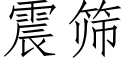 震筛